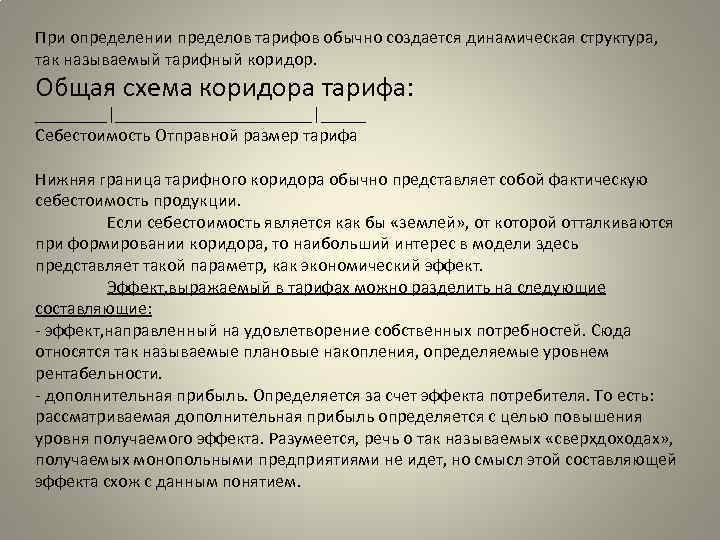 При определении пределов тарифов обычно создается динамическая структура, так называемый тарифный коридор.

Общая схема коридора тарифа:

________|______________________|_____

Себестоимость Отправной размер тарифа

Нижняя граница тарифного коридора обычно представляет собой фактическую себестоимость продукции.

Если себестоимость является как бы «землей», от которой отталкиваются при формировании коридора, то наибольший интерес в модели здесь представляет такой параметр, как экономический эффект.

Эффект,выражаемый в тарифах можно разделить на следующие составляющие:

- эффект,направленный на удовлетворение собственных потребностей. Сюда относятся так называемые плановые накопления, определяемые уровнем рентабельности.

- дополнительная прибыль. Определяется за счет эффекта потребителя. То есть: рассматриваемая дополнительная прибыль определяется с целью повышения уровня получаемого эффекта. Разумеется, речь о так называемых «сверхдоходах», получаемых монопольными предприятиями не идет, но смысл этой составляющей эффекта схож с данным понятием.